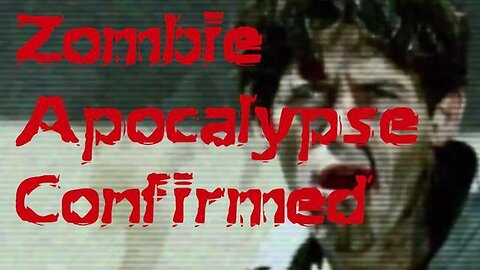 Zombie Apocalypse Confirmed